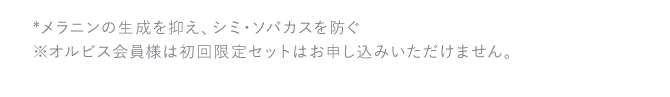 *メラニンの生成を抑え、シミ・ソバカスを防ぐ
※オルビス会員様は初回限定セットはお申し込みいただけません。